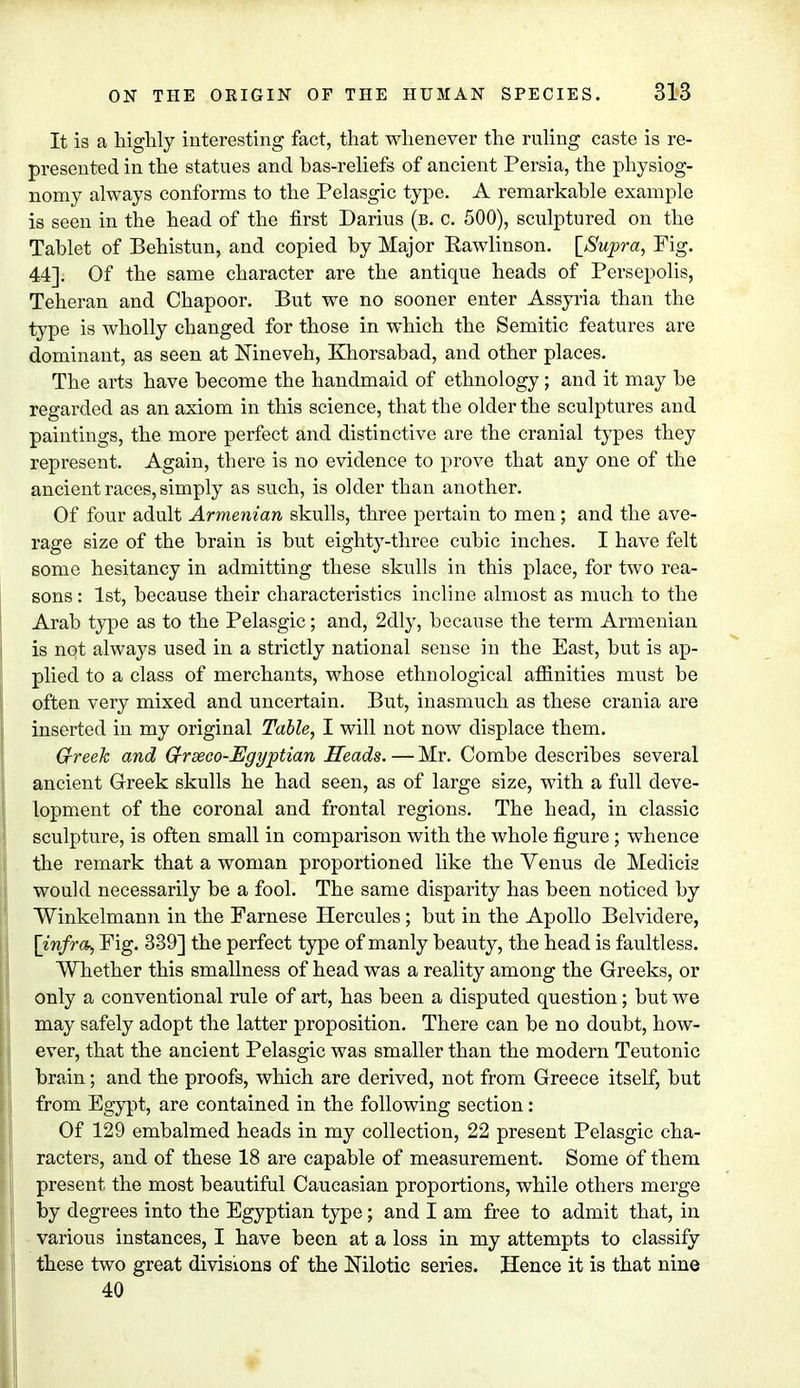 ON THE ORIGIN OF THE HUMAN SPECIES. 313

It is a highly interesting fact, that whenever the ruling caste is represented in the statues and bas-reliefs of ancient Persia, the physiognomy always conforms to the Pelasgic type. A remarkable example is seen in the head of the first Darius (B. C. 500), sculptured on the Tablet of Behistun, and copied by Major Rawlinson. [Supra, Fig. 44]. Of the same character are the antique heads of Persepolis, Teheran and Chapoor. But we no sooner enter Assyria than the type is wholly changed for those in which the Semitic features are dominant, as seen at Nineveh, Khorsabad, and other places.

The arts have become the handmaid of ethnology; and it may be regarded as an axiom in this science, that the older the sculptures and paintings, the more perfect and distinctive are the cranial types they represent. Again, there is no evidence to prove that any one of the ancient races, simply as such, is older than another.

Of four adult Armenian skulls, three pertain to men; and the average size of the brain is but eighty-three cubic inches. I have felt some hesitancy in admitting these skulls in this place, for two reasons: 1st, because their characteristics incline almost as much to the Arab type as to the Pelasgic; and, 2dly, because the term Armenian is not always used in a strictly national sense in the East, but is applied to a class of merchants, whose ethnological affinities must be often very mixed and uncertain. But, inasmuch as these crania are inserted in my original Table, I will not now displace them.

Greek and Græco-Egyptian Heads. — Mr. Combe describes several ancient Greek skulls he had seen, as of large size, with a full development of the coronal and frontal regions. The head, in classic sculpture, is often small in comparison with the whole figure; whence the remark that a woman proportioned like the Venus de Medicis would necessarily be a fool. The same disparity has been noticed by Winkelmann in the Farnese Hercules; but in the Apollo Belvidere, [infra, Fig. 339] the perfect type of manly beauty, the head is faultless. Whether this smallness of head was a reality among the Greeks, or only a conventional rule of art, has been a disputed question; but we may safely adopt the latter proposition. There can be no doubt, however, that the ancient Pelasgic was smaller than the modern Teutonic brain; and the proofs, which are derived, not from Greece itself, but from Egypt, are contained in the following section:

Of 129 embalmed heads in my collection, 22 present Pelasgic characters, and of these 18 are capable of measurement. Some of them present the most beautiful Caucasian proportions, while others merge by degrees into the Egyptian type; and I am free to admit that, in various instances, I have been at a loss in my attempts to classify these two great divisions of the Nilotic series. Hence it is that nine
40